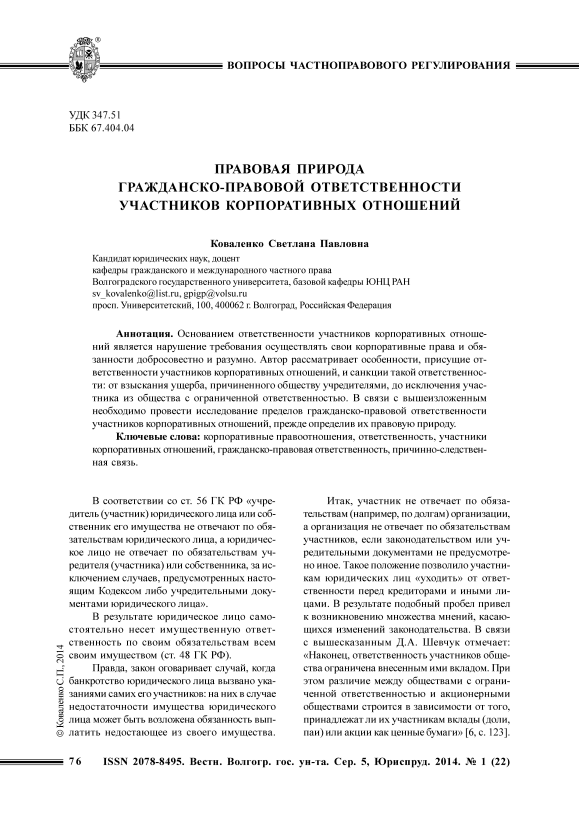 ВОПРОСЫ ЧАСТНОПРАВОВОГО РЕГУЛИРОВАНИЯ

УДК 347.51
ББК 67.404.04

ПРАВОВАЯ ПРИРОДА ГРАЖДАНСКО-ПРАВОВОЙ ОТВЕТСТВЕННОСТИ УЧАСТНИКОВ КОРПОРАТИВНЫХ ОТНОШЕНИЙ

Коваленко Светлана Павловна

Кандидат юридических наук, доцент
кафедры гражданского и международного частного права
Волгоградского государственного университета, базовой кафедры ЮНЦ РАН
sv_kovalenko@list.ru, gpigp@volsu.ru
просп. Университетский, 100, 400062 г. Волгоград, Российская Федерация

Аннотация. Основанием ответственности участников корпоративных отношений является нарушение требования осуществлять свои корпоративные права и обязанности добросовестно и разумно. Автор рассматривает особенности, присущие ответственности участников корпоративных отношений, и санкции такой ответственности: от взыскания ущерба, причиненного обществу учредителями, до исключения участника из общества с ограниченной ответственностью. В связи с вышеизложенным необходимо провести исследование пределов гражданско-правовой ответственности участников корпоративных отношений, прежде определив их правовую природу.

Ключевые слова: корпоративные правоотношения, ответственность, участники корпоративных отношений, гражданско-правовая ответственность, причинно-следственная связь.

В соответствии со ст. 56 ГК РФ «учредитель (участник) юридического лица или собственник его имущества не отвечают по обязательствам юридического лица, а юридическое лицо не отвечает по обязательствам учредителя (участника) или собственника, за исключением случаев, предусмотренных настоящим Кодексом либо учредительными документами юридического лица».

В результате юридическое лицо самостоятельно несет имущественную ответственность по своим обязательствам всем своим имуществом (ст. 48 ГК РФ).

Правда, закон оговаривает случай, когда банкротство юридического лица вызвано указаниями самих его участников: на них в случае недостаточности имущества юридического лица может быть возложена обязанность выплатить недостающее из своего имущества.

Итак, участник не отвечает по обязательствам (например, по долгам) организации, а организация не отвечает по обязательствам участников, если законодательством или учредительными документами не предусмотрено иное. Такое положение позволило участникам юридических лиц «уходить» от ответственности перед кредиторами и иными лицами. В результате подобный пробел привел к возникновению множества мнений, касающихся изменений законодательства. В связи с вышесказанным Д.А. Шевчук отмечает: «Наконец, ответственность участников общества ограничена внесенным ими вкладом. При этом различие между обществами с ограниченной ответственностью и акционерными обществами строится в зависимости от того, принадлежат ли их участникам вклады (доли, паи) или акции как ценные бумаги» [6, с. 123].

© Коваленко С.П., 2014

76 ISSN 2078-8495. Вестн. Волгогр. гос. ун-та. Сер. 5, Юриспруд. 2014. № 1 (22)